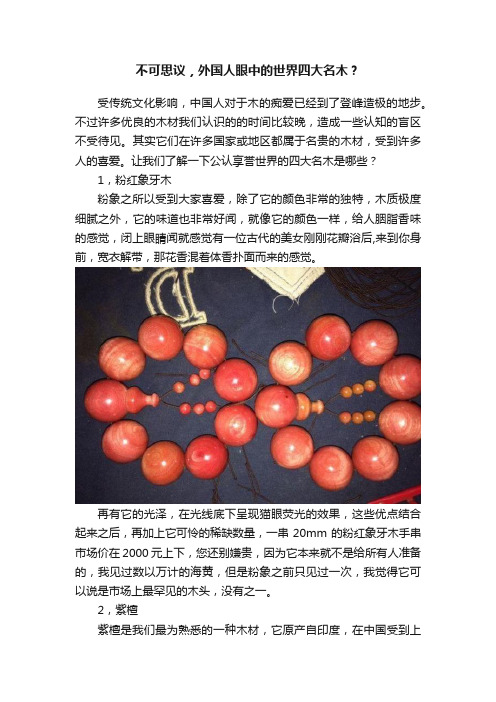 不可思议，外国人眼中的世界四大名木？

受传统文化影响，中国人对于木的痴爱已经到了登峰造极的地步。不过许多优良的木材我们认识的的时间比较晚，造成一些认知的盲区不受待见。其实它们在许多国家或地区都属于名贵的木材，受到许多人的喜爱。让我们了解一下公认享誉世界的四大名木是哪些？

1，粉红象牙木

粉象之所以受到大家喜爱，除了它的颜色非常的独特，木质极度细腻之外，它的味道也非常好闻，就像它的颜色一样，给人胭脂香味的感觉，闭上眼睛闻就感觉有一位古代的美女刚刚花瓣浴后,来到你身前，宽衣解带，那花香混着体香扑面而来的感觉。

再有它的光泽，在光线底下呈现猫眼荧光的效果，这些优点结合起来之后，再加上它可怜的稀缺数量，一串 20mm 的粉红象牙木手串市场价在 2000 元上下，您还别嫌贵，因为它本来就不是给所有人准备的，我见过数以万计的海黄，但是粉象之前只见过一次，我觉得它可以说是市场上最罕见的木头，没有之一。

2，紫檀

紫檀是我们最为熟悉的一种木材，它原产自印度，在中国受到上